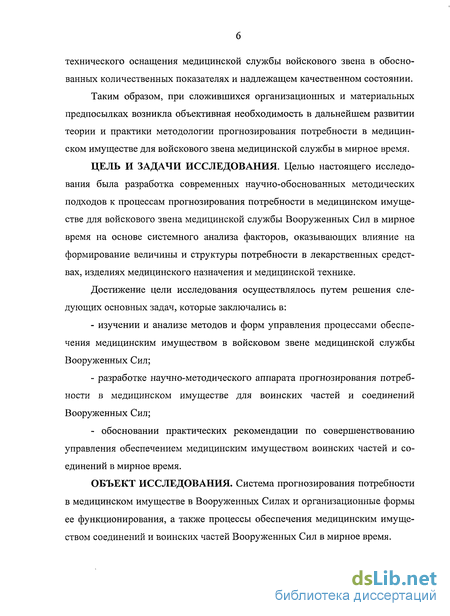 6

технического оснащения медицинской службы войскового звена в обоснованных количественных показателях и надлежащем качественном состоянии.

Таким образом, при сложившихся организационных и материальных предпосылках возникла объективная необходимость в дальнейшем развитии теории и практики методологии прогнозирования потребности в медицинском имуществе для войскового звена медицинской службы в мирное время.

ЦЕЛЬ И ЗАДАЧИ ИССЛЕДОВАНИЯ. Целью настоящего исследования была разработка современных научно-обоснованных методических подходов к процессам прогнозирования потребности в медицинском имуществе для войскового звена медицинской службы Вооруженных Сил в мирное время на основе системного анализа факторов, оказывающих влияние на формирование величины и структуры потребности в лекарственных средствах, изделиях медицинского назначения и медицинской технике.

Достижение цели исследования осуществлялось путем решения следующих основных задач, которые заключались в:

- изучении и анализе методов и форм управления процессами обеспечения медицинским имуществом в войсковом звене медицинской службы Вооруженных Сил;

- разработке научно-методического аппарата прогнозирования потребности в медицинском имуществе для воинских частей и соединений Вооруженных Сил;

- обосновании практических рекомендации по совершенствованию управления обеспечением медицинским имуществом воинских частей и соединений в мирное время.

ОБЪЕКТ ИССЛЕДОВАНИЯ. Система прогнозирования потребности в медицинском имуществе в Вооруженных Силах и организационные формы ее функционирования, а также процессы обеспечения медицинским имуществом соединений и воинских частей Вооруженных Сил в мирное время.

dsLib.net
библиотека диссертаций